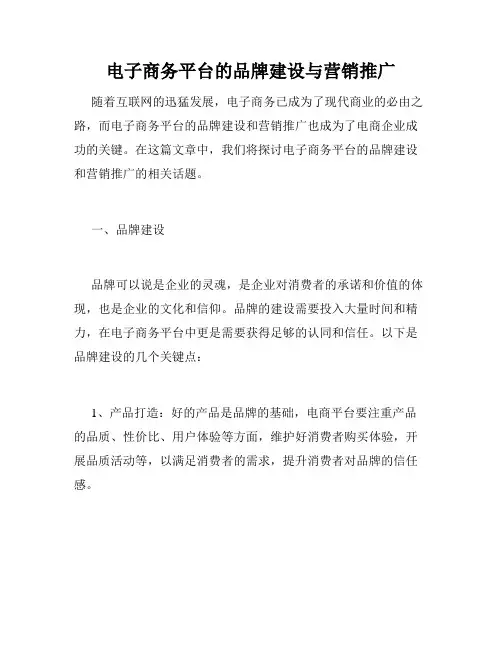 电子商务平台的品牌建设与营销推广

随着互联网的迅猛发展，电子商务已成为了现代商业的必由之路，而电子商务平台的品牌建设和营销推广也成为了电商企业成功的关键。在这篇文章中，我们将探讨电子商务平台的品牌建设和营销推广的相关话题。

一、品牌建设

品牌可以说是企业的灵魂，是企业对消费者的承诺和价值的体现，也是企业的文化和信仰。品牌的建设需要投入大量时间和精力，在电子商务平台中更是需要获得足够的认同和信任。以下是品牌建设的几个关键点：

1、产品打造：好的产品是品牌的基础，电商平台要注重产品的品质、性价比、用户体验等方面，维护好消费者购买体验，开展品质活动等，以满足消费者的需求，提升消费者对品牌的信任感。